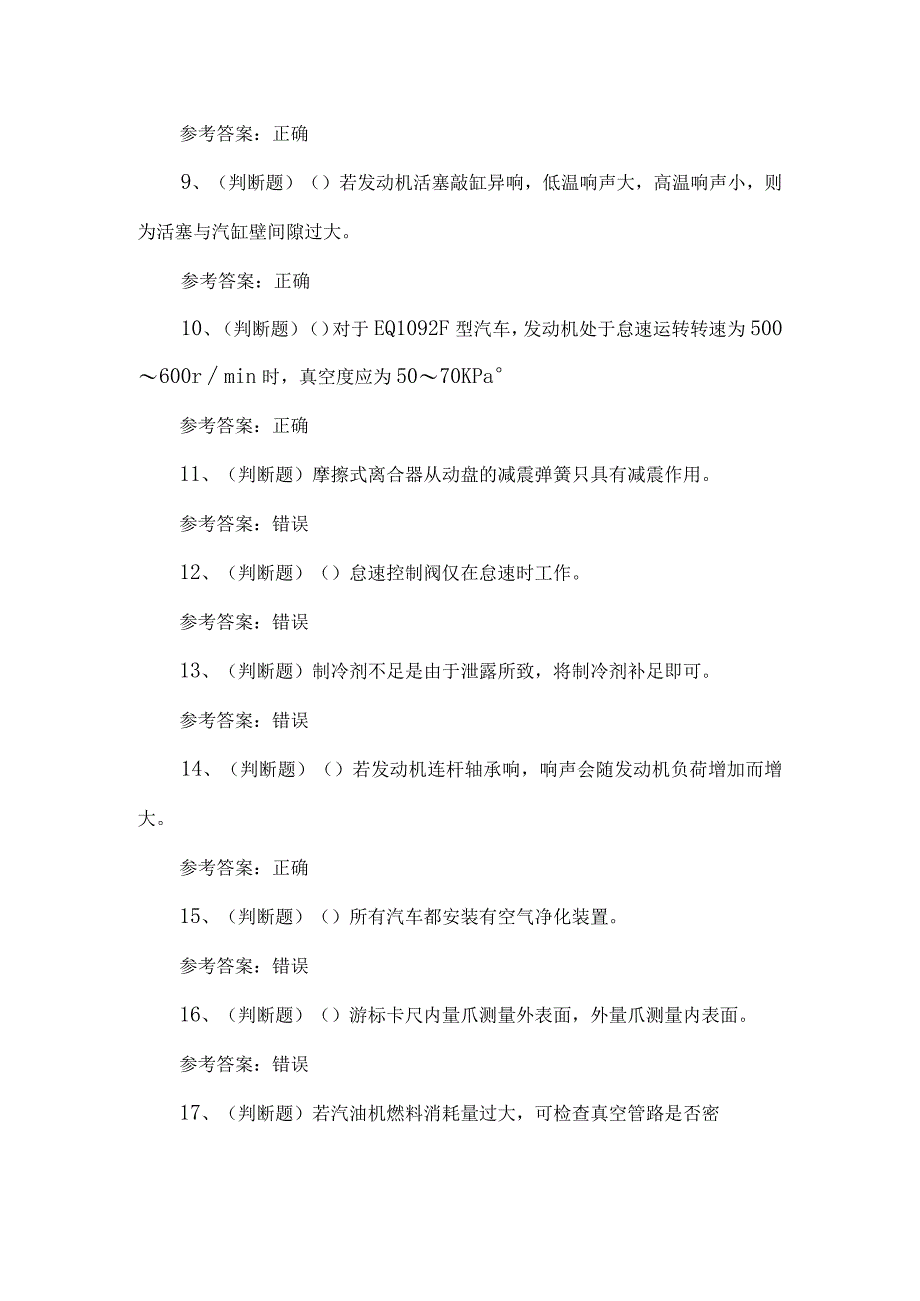 参考答案：正确

9、（判断题）（）若发动机活塞敲缸异响，低温响声大，高温响声小，则为活塞与汽缸壁间隙过大。

参考答案：正确

10、（判断题）（）对于EQ1092F型汽车，发动机处于怠速运转转速为500～600r／min时，真空度应为50～70KPa°

参考答案：正确

11、（判断题）摩擦式离合器从动盘的减震弹簧只具有减震作用。

参考答案：错误

12、（判断题）（）怠速控制阀仅在怠速时工作。

参考答案：错误

13、（判断题）制冷剂不足是由于泄露所致，将制冷剂补足即可。

参考答案：错误

14、（判断题）（）若发动机连杆轴承响，响声会随发动机负荷增加而增大。

参考答案：正确

15、（判断题）（）所有汽车都安装有空气净化装置。

参考答案：错误

16、（判断题）（）游标卡尺内量爪测量外表面，外量爪测量内表面。

参考答案：错误

17、（判断题）若汽油机燃料消耗量过大，可检查真空管路是否密